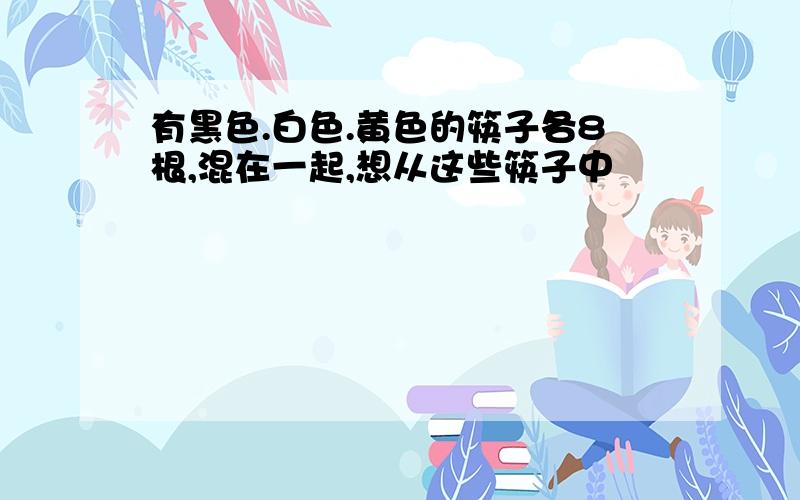 有黑色.白色.黄色的筷子各8根,混在一起,想从这些筷子中